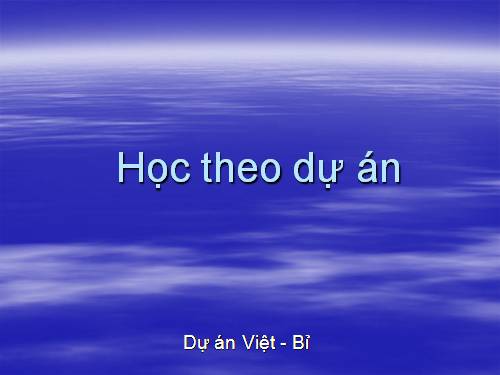 Học theo dự án

Dự án Việt - Bỉ